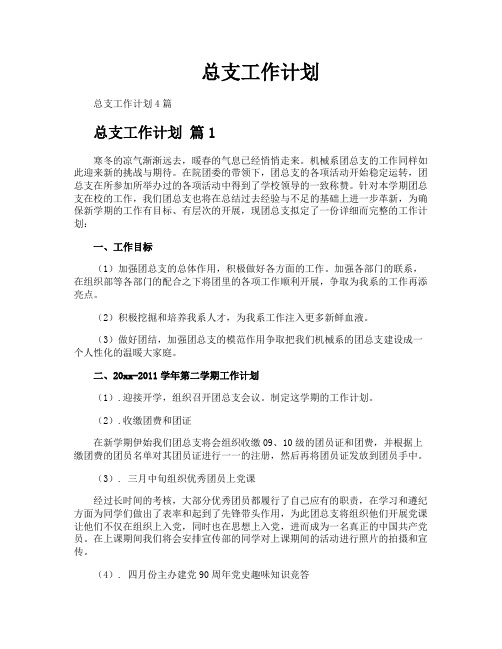 总支工作计划

总支工作计划4篇

总支工作计划 篇1

寒冬的凉气渐渐远去，暖春的气息已经悄悄走来。机械系团总支的工作同样如此迎来新的挑战与期待。在院团委的带领下，团总支的各项活动开始稳定运转，团总支在所参加所举办过的各项活动中得到了学校领导的一致称赞。针对本学期团总支在校的工作，我们团总支也将在总结过去经验与不足的基础上进一步革新，为确保新学期的工作有目标、有层次的开展，现团总支拟定了一份详细而完整的工作计划：

一、工作目标

（1）加强团总支的总体作用，积极做好各方面的工作。加强各部门的联系，在组织部等各部门的配合之下将团里的各项工作顺利开展，争取为我系的工作再添亮点。

（2）积极挖掘和培养我系人才，为我系工作注入更多新鲜血液。

（3）做好团结，加强团总支的模范作用争取把我们机械系的团总支建设成一个人性化的温暖大家庭。

二、20xx-2011学年第二学期工作计划

（1）.迎接开学，组织召开团总支会议。制定这学期的工作计划。

（2）.收缴团费和团证

在新学期伊始我们团总支将会组织收缴09、10级的团员证和团费，并根据上缴团费的团员名单对其团员证进行一一的注册，然后再将团员证发放到团员手中。

（3）. 三月中旬组织优秀团员上党课

经过长时间的考核，大部分优秀团员都履行了自己应有的职责，在学习和遵纪方面为同学们做出了表率和起到了先锋带头作用，为此团总支将组织他们开展党课让他们不仅在组织上入党，同时也在思想上入党，进而成为一名真正的中国共产党员。在上课期间我们将会安排宣传部的同学对上课期间的活动进行照片的拍摄和宣传。

（4）. 四月份主办建党90周年党史趣味知识竞答